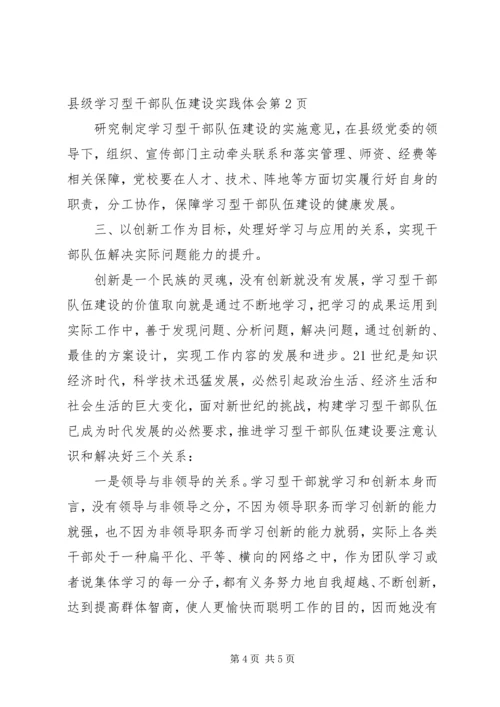 县级学习型干部队伍建设实践体会第 2 页

研究制定学习型干部队伍建设的实施意见，在县级党委的领导下，组织、宣传部门主动牵头联系和落实管理、师资、经费等相关保障，党校要在人才、技术、阵地等方面切实履行好自身的职责，分工协作，保障学习型干部队伍建设的健康发展。

三、以创新工作为目标，处理好学习与应用的关系，实现干部队伍解决实际问题能力的提升。

创新是一个民族的灵魂，没有创新就没有发展，学习型干部队伍建设的价值取向就是通过不断地学习，把学习的成果运用到实际工作中，善于发现问题、分析问题，解决问题，通过创新的、最佳的方案设计，实现工作内容的发展和进步。21 世纪是知识经济时代，科学技术迅猛发展，必然引起政治生活、经济生活和社会生活的巨大变化，面对新世纪的挑战，构建学习型干部队伍已成为时代发展的必然要求，推进学习型干部队伍建设要注意认识和解决好三个关系：

一是领导与非领导的关系。学习型干部就学习和创新本身而言，没有领导与非领导之分，不因为领导职务而学习创新的能力就强，也不因为非领导职务而学习创新的能力就弱，实际上各类干部处于一种扁平化、平等、横向的网络之中，作为团队学习或者说集体学习的每一分子，都有义务努力地自我超越、不断创新，达到提高群体智商，使人更愉快而聪明工作的目的，因而她没有

第 4 页 共 5 页